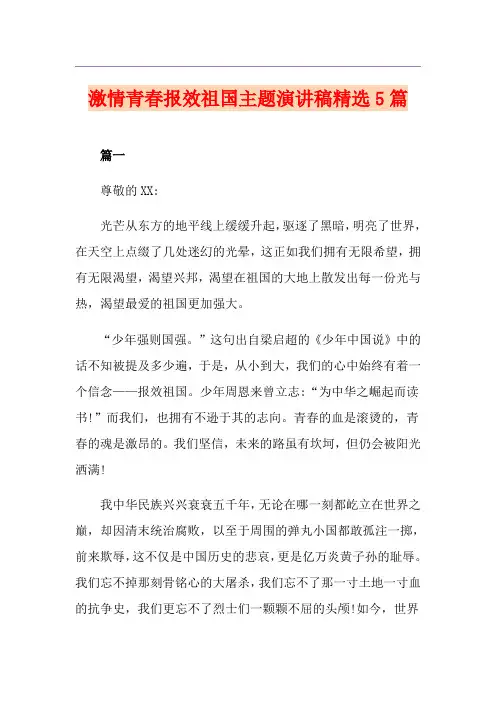 激情青春报效祖国主题演讲稿精选5篇

篇一

尊敬的XX:

光芒从东方的地平线上缓缓升起，驱逐了黑暗，明亮了世界，在天空上点缀了几处迷幻的光晕，这正如我们拥有无限希望，拥有无限渴望，渴望兴邦，渴望在祖国的大地上散发出每一份光与热，渴望最爱的祖国更加强大。

“少年强则国强。”这句出自梁启超的《少年中国说》中的话不知被提及多少遍，于是，从小到大，我们的心中始终有着一个信念——报效祖国。少年周恩来曾立志：“为中华之崛起而读书!”而我们，也拥有不逊于其的志向。青春的血是滚烫的，青春的魂是激昂的。我们坚信，未来的路虽有坎坷，但仍会被阳光洒满!

我中华民族兴兴衰衰五千年，无论在哪一刻都屹立在世界之巅，却因清末统治腐败，以至于周围的弹丸小国都敢孤注一掷，前来欺辱，这不仅是中国历史的悲哀，更是亿万炎黄子孙的耻辱。我们忘不掉那刻骨铭心的大屠杀，我们忘不了那一寸土地一寸血的抗争史，我们更忘不了烈士们一颗颗不屈的头颅!如今，世界